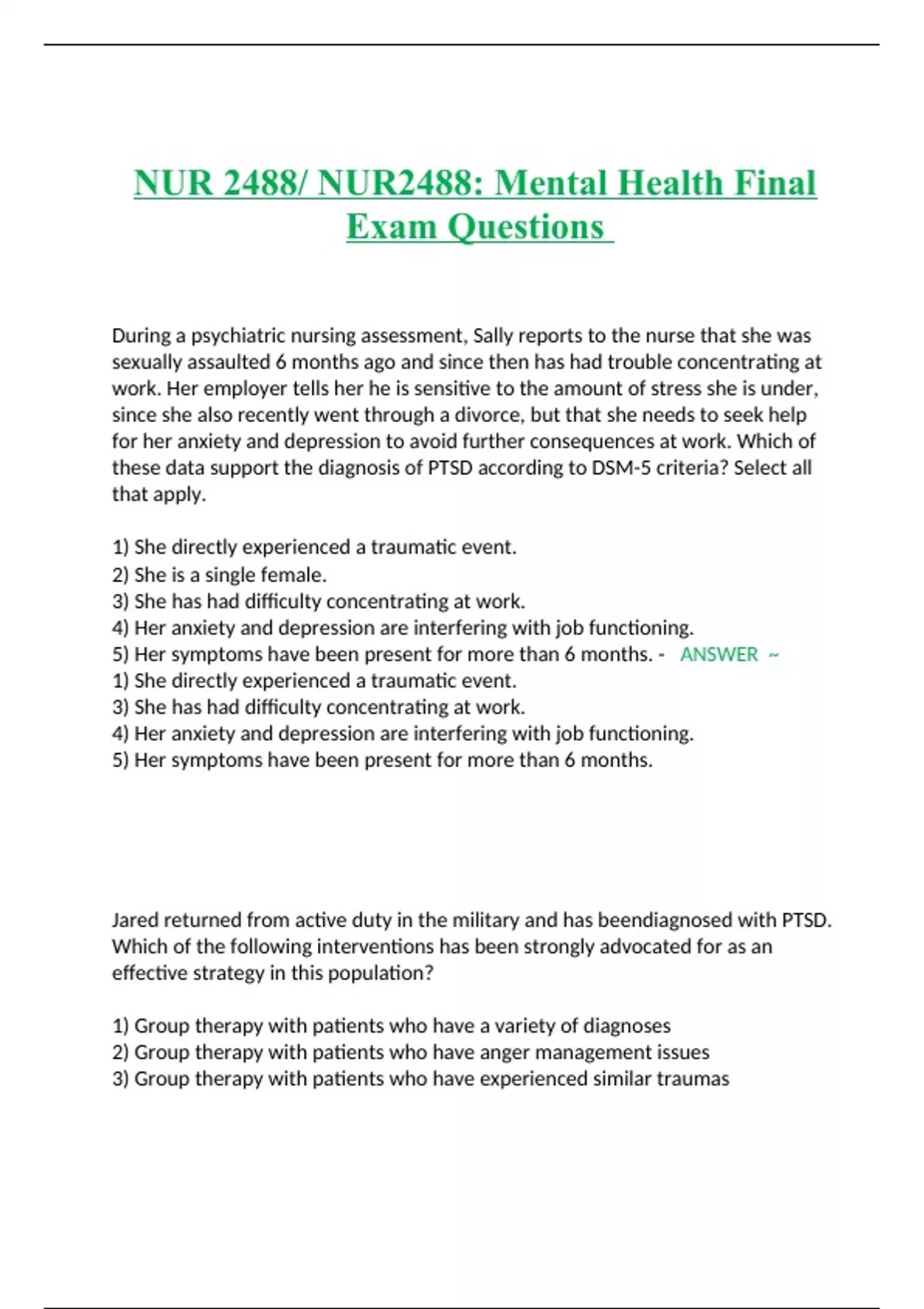 NUR 2488/ NUR2488: Mental Health Final Exam Questions

During a psychiatric nursing assessment, Sally reports to the nurse that she was sexually assaulted 6 months ago and since then has had trouble concentrating at work. Her employer tells her he is sensitive to the amount of stress she is under, since she also recently went through a divorce, but that she needs to seek help for her anxiety and depression to avoid further consequences at work. Which of these data support the diagnosis of PTSD according to DSM-5 criteria? Select all that apply.

1) She directly experienced a traumatic event.
2) She is a single female.
3) She has had difficulty concentrating at work.
4) Her anxiety and depression are interfering with job functioning.
5) Her symptoms have been present for more than 6 months. - ANSWER ~
1) She directly experienced a traumatic event.
3) She has had difficulty concentrating at work.
4) Her anxiety and depression are interfering with job functioning.
5) Her symptoms have been present for more than 6 months.

Jared returned from active duty in the military and has beendiagnosed with PTSD. Which of the following interventions has been strongly advocated for as an effective strategy in this population?

1) Group therapy with patients who have a variety of diagnoses
2) Group therapy with patients who have anger management issues
3) Group therapy with patients who have experienced similar traumas